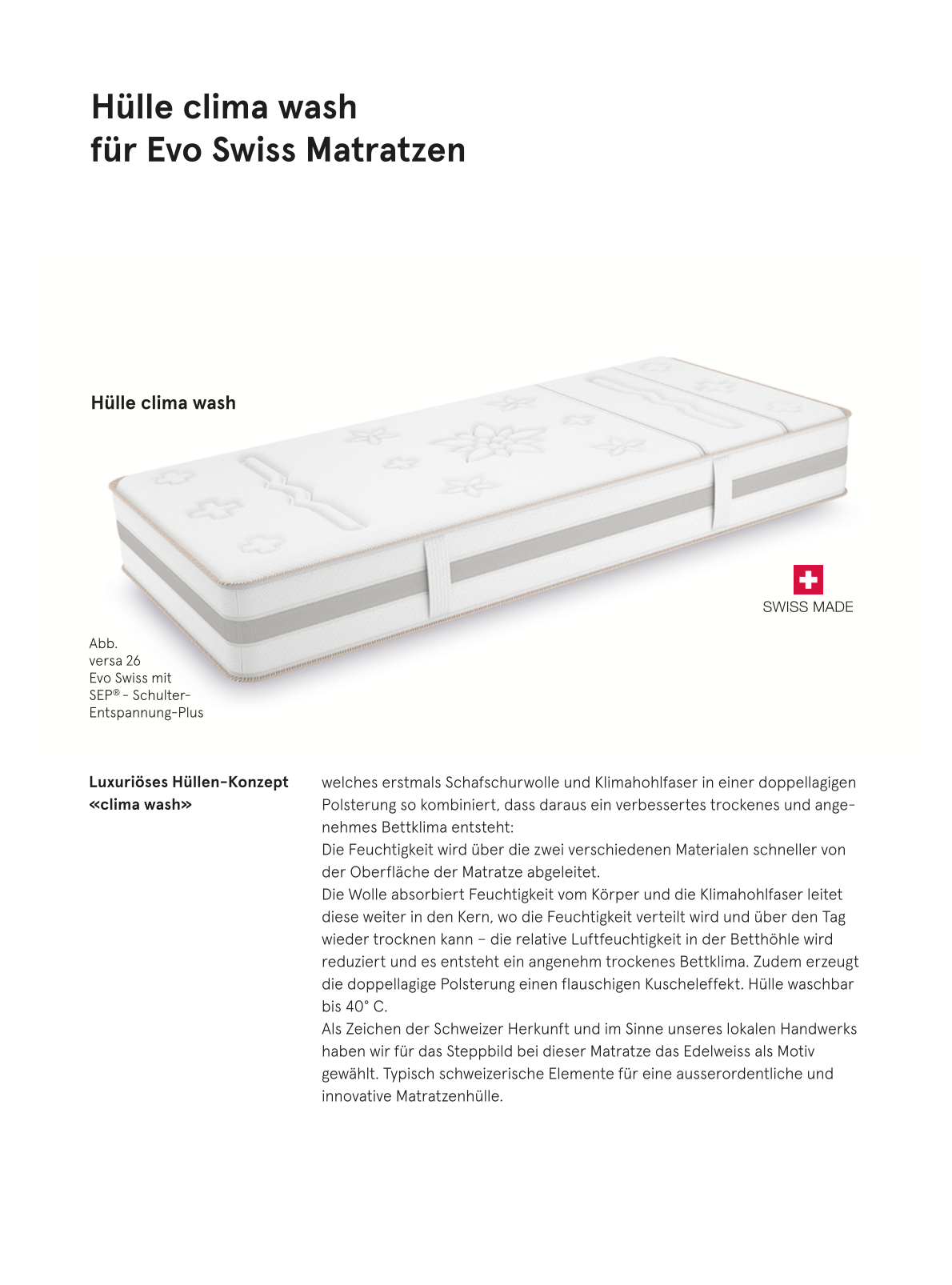 Hülle clima wash
für Evo Swiss Matratzen

Hülle clima wash

SWISS MADE

Abb.
versa 26
Evo Swiss mit
SEP® - Schulter-Entspannung-Plus

Luxuriöses Hüllen-Konzept «clima wash»

welches erstmals Schafschurwolle und Klimahohlfaser in einer doppellagigen Polsterung so kombiniert, dass daraus ein verbessertes trockenes und angenehmes Bettklima entsteht:
Die Feuchtigkeit wird über die zwei verschiedenen Materialen schneller von der Oberfläche der Matratze abgeleitet.
Die Wolle absorbiert Feuchtigkeit vom Körper und die Klimahohlfaser leitet diese weiter in den Kern, wo die Feuchtigkeit verteilt wird und über den Tag wieder trocknen kann – die relative Luftfeuchtigkeit in der Betthöhle wird reduziert und es entsteht ein angenehm trockenes Bettklima. Zudem erzeugt die doppellagige Polsterung einen flauschigen Kuscheleffekt. Hülle waschbar bis 40° C.
Als Zeichen der Schweizer Herkunft und im Sinne unseres lokalen Handwerks haben wir für das Steppbild bei dieser Matratze das Edelweiss als Motiv gewählt. Typisch schweizerische Elemente für eine ausserordentliche und innovative Matratzenhülle.